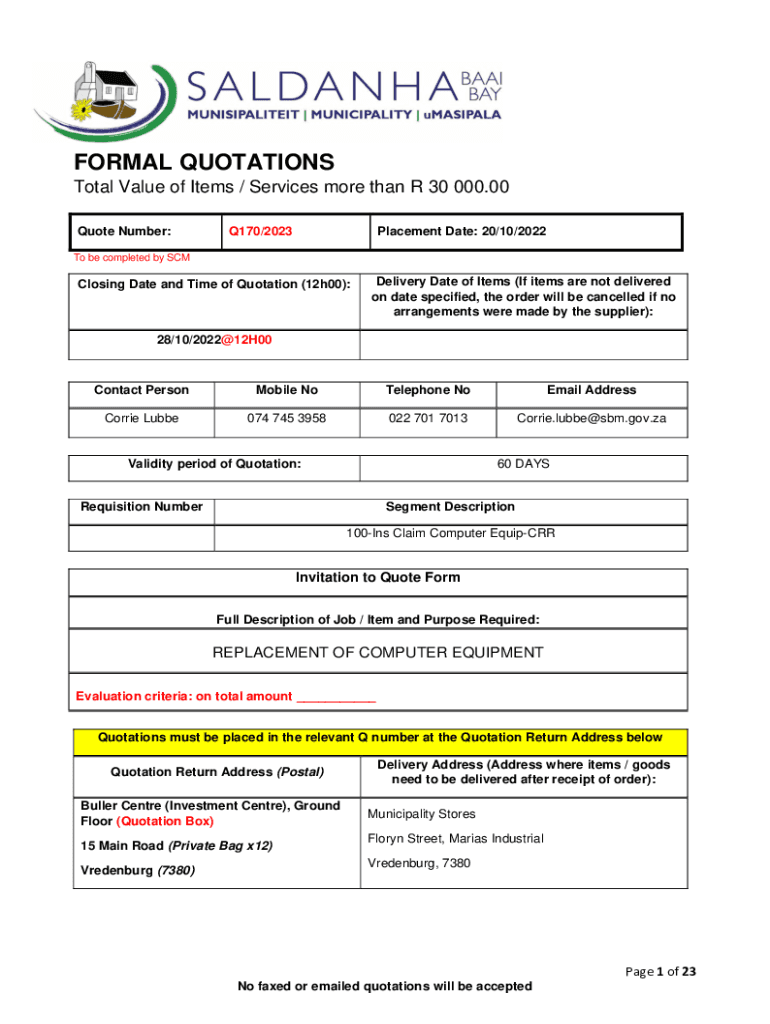 SALDANHA BAAI BAY
MUNISIPALITEIT | MUNICIPALITY | uMASIPALA

FORMAL QUOTATIONS
Total Value of Items / Services more than R 30 000.00

| Quote Number: | Q170/2023 | Placement Date: 20/10/2022 |
|---|---|---|

To be completed by SCM

| Closing Date and Time of Quotation (12h00): | Delivery Date of Items (If items are not delivered on date specified, the order will be cancelled if no arrangements were made by the supplier): |
|---|---|
| 28/10/2022@12H00 | |

| Contact Person | Mobile No | Telephone No | Email Address |
|---|---|---|---|
| Corrie Lubbe | 074 745 3958 | 022 701 7013 | Corrie.lubbe@sbm.gov.za |

| Validity period of Quotation: | 60 DAYS |
|---|---|

| Requisition Number | Segment Description |
|---|---|
| | 100-Ins Claim Computer Equip-CRR |

Invitation to Quote Form

Full Description of Job / Item and Purpose Required:

REPLACEMENT OF COMPUTER EQUIPMENT

Evaluation criteria: on total amount ___________

Quotations must be placed in the relevant Q number at the Quotation Return Address below

| Quotation Return Address (Postal) | Delivery Address (Address where items / goods need to be delivered after receipt of order): |
|---|---|
| Buller Centre (Investment Centre), Ground Floor (Quotation Box) 15 Main Road (Private Bag x12) Vredenburg (7380) | Municipality Stores Floryn Street, Marias Industrial Vredenburg, 7380 |

Page 1 of 23

No faxed or emailed quotations will be accepted